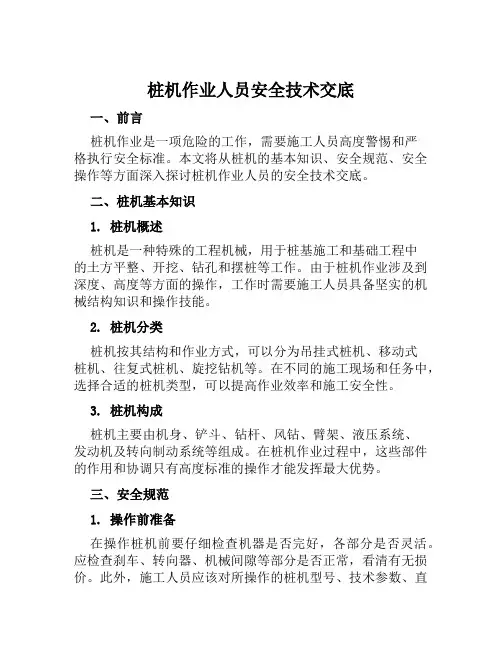 桩机作业人员安全技术交底

一、前言

桩机作业是一项危险的工作，需要施工人员高度警惕和严格执行安全标准。本文将从桩机的基本知识、安全规范、安全操作等方面深入探讨桩机作业人员的安全技术交底。

二、桩机基本知识

1. 桩机概述

桩机是一种特殊的工程机械，用于桩基施工和基础工程中的土方平整、开挖、钻孔和摆桩等工作。由于桩机作业涉及到深度、高度等方面的操作，工作时需要施工人员具备坚实的机械结构知识和操作技能。

2. 桩机分类

桩机按其结构和作业方式，可以分为吊挂式桩机、移动式桩机、往复式桩机、旋挖钻机等。在不同的施工现场和任务中，选择合适的桩机类型，可以提高作业效率和施工安全性。

3. 桩机构成

桩机主要由机身、铲斗、钻杆、风钻、臂架、液压系统、发动机及转向制动系统等组成。在桩机作业过程中，这些部件的作用和协调只有高度标准的操作才能发挥最大优势。

三、安全规范

1. 操作前准备

在操作桩机前要仔细检查机器是否完好，各部分是否灵活。应检查刹车、转向器、机械间隙等部分是否正常，看清有无损价。此外，施工人员应该对所操作的桩机型号、技术参数、直